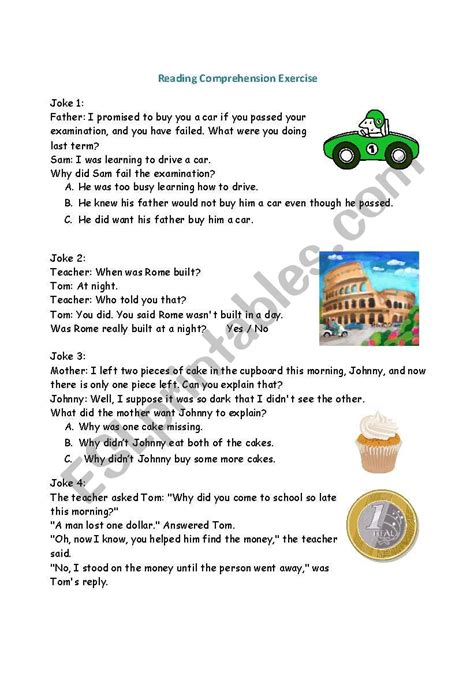 Reading Comprehension Exercise

Joke 1:
Father: I promised to buy you a car if you passed your examination, and you have failed. What were you doing last term?
Sam: I was learning to drive a car.
Why did Sam fail the examination?
A. He was too busy learning how to drive.
B. He knew his father would not buy him a car even though he passed.
C. He did want his father buy him a car.

1

Joke 2:
Teacher: When was Rome built?
Tom: At night.
Teacher: Who told you that?
Tom: You did. You said Rome wasn't built in a day.
Was Rome really built at a night? Yes / No

Joke 3:
Mother: I left two pieces of cake in the cupboard this morning, Johnny, and now there is only one piece left. Can you explain that?
Johnny: Well, I suppose it was so dark that I didn't see the other.
What did the mother want Johnny to explain?
A. Why was one cake missing.
B. Why didn't Johnny eat both of the cakes.
C. Why didn't Johnny buy some more cakes.

Joke 4:
The teacher asked Tom: "Why did you come to school so late this morning?"
"A man lost one dollar." Answered Tom.
"Oh, now I know, you helped him find the money," the teacher said.
"No, I stood on the money until the person went away," was Tom's reply.

1 REAL

ESLprintables.com